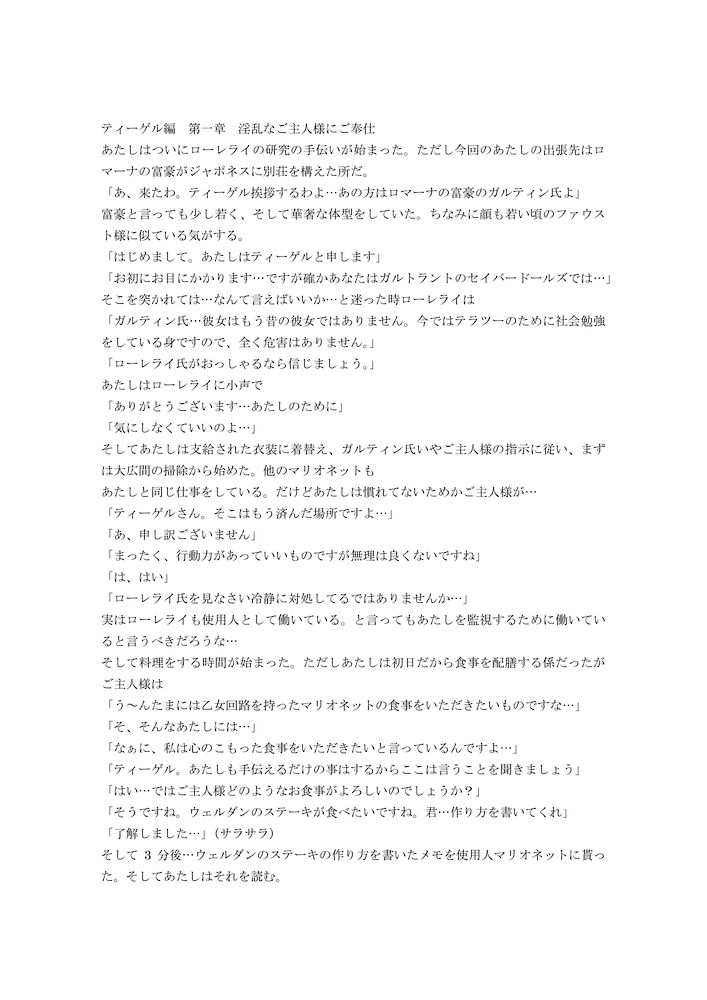 ティーゲル編　第一章　淫乱なご主人様にご奉仕
あたしはついにローレライの研究の手伝いが始まった。ただし今回のあたしの出張先はロマーナの富豪がジャポネスに別荘を構えた所だ。
「あ、来たわ。ティーゲル挨拶するわよ…あの方はロマーナの富豪のガルティン氏よ」
富豪と言っても少し若く、そして華奢な体型をしていた。ちなみに顔も若い頃のファウスト様に似ている気がする。
「はじめまして。あたしはティーゲルと申します」
「お初にお目にかかります…ですが確かあなたはガルトラントのセイバードールズでは…」
そこを突かれては…なんて言えばいいか…と迷った時ローレライは
「ガルティン氏…彼女はもう昔の彼女ではありません。今ではテラツーのために社会勉強をしている身ですので、全く危害はありません。」
「ローレライ氏がおっしゃるなら信じましょう。」
あたしはローレライに小声で
「ありがとうございます…あたしのために」
「気にしなくていいのよ…」
そしてあたしは支給された衣装に着替え、ガルティン氏いやご主人様の指示に従い、まずは大広間の掃除から始めた。他のマリオネットも
あたしと同じ仕事をしている。だけどあたしは慣れてないためかご主人様が…
「ティーゲルさん。そこはもう済んだ場所ですよ…」
「あ、申し訳ございません」
「まったく、行動力があっていいものですが無理は良くないですね」
「は、はい」
「ローレライ氏を見なさい冷静に対処してるではありませんか…」
実はローレライも使用人として働いている。と言ってもあたしを監視するために働いていると言うべきだろうな…
そして料理をする時間が始まった。ただしあたしは初日だから食事を配膳する係だったがご主人様は
「う～んたまには乙女回路を持ったマリオネットの食事をいただきたいものですな…」
「そ、そんなあたしには…」
「なぁに、私は心のこもった食事をいただきたいと言っているんですよ…」
「ティーゲル。あたしも手伝えるだけの事はするからここは言うことを聞きましょう」
「はい…ではご主人様どのようなお食事がよろしいのでしょうか？」
「そうですね。ウェルダンのステーキが食べたいですね。君…作り方を書いてくれ」
「了解しました…」（サラサラ）
そして 3 分後…ウェルダンのステーキの作り方を書いたメモを使用人マリオネットに貰った。そしてあたしはそれを読む。